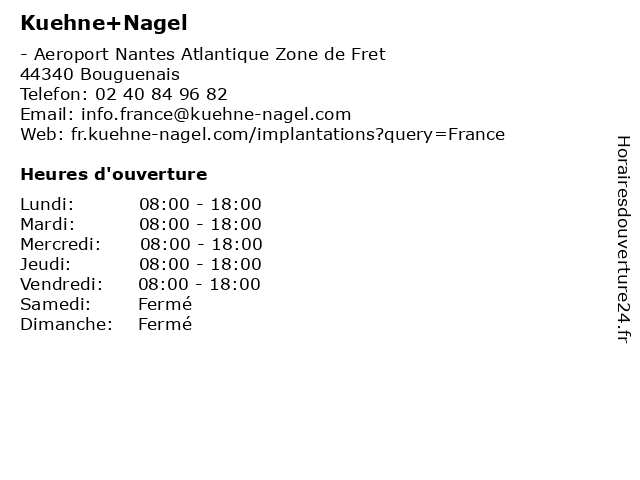 Kuehne+Nagel

- Aeroport Nantes Atlantique Zone de Fret
44340 Bouguenais
Telefon: 02 40 84 96 82
Email: info.france@kuehne-nagel.com
Web: fr.kuehne-nagel.com/implantations?query=France

Heures d'ouverture

Lundi: 08:00 - 18:00
Mardi: 08:00 - 18:00
Mercredi: 08:00 - 18:00
Jeudi: 08:00 - 18:00
Vendredi: 08:00 - 18:00
Samedi: Fermé
Dimanche: Fermé

Horairesdouverture24.fr